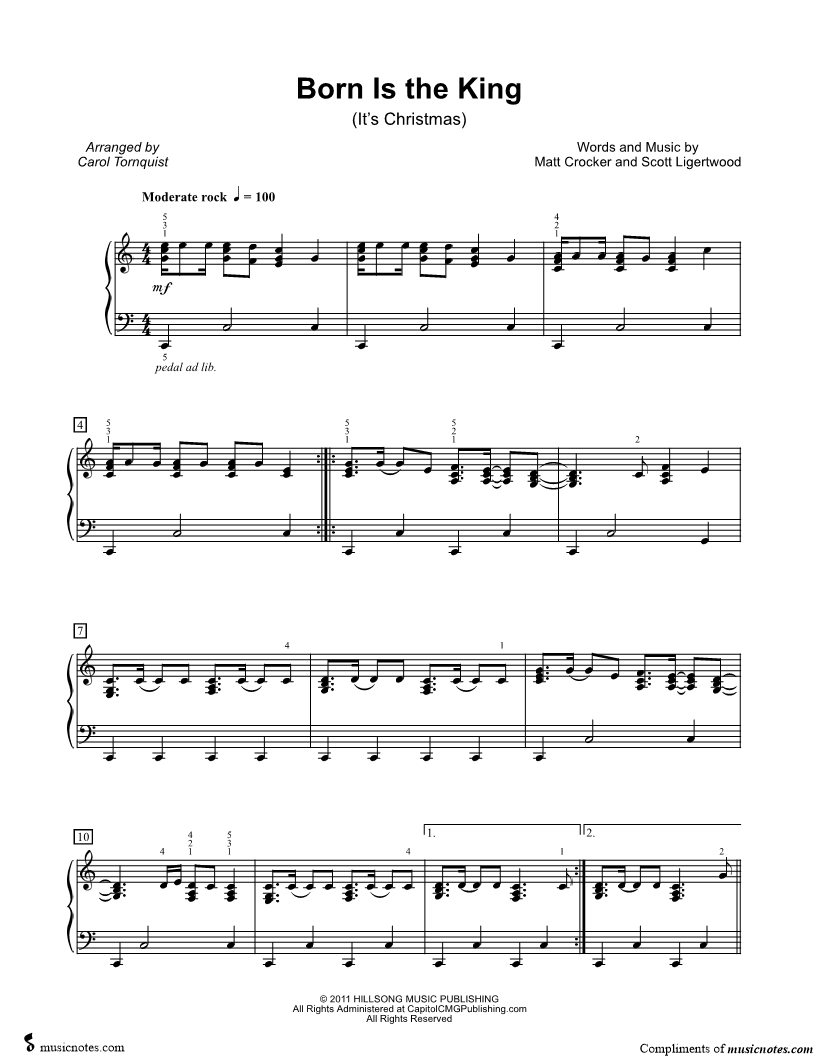 Born Is the King

(It's Christmas)

Arranged by
Carol Tornquist

Words and Music by
Matt Crocker and Scott Ligertwood

Moderate rock ♩ = 100

5
3
1

4
2
1

mf

5

pedal ad lib.

4

5
3
1

5
3
1

5
2
1

2

7

4

1

10

4

4
2
1

5
3
1

4

1.

1

2.

2

© 2011 HILLSONG MUSIC PUBLISHING
All Rights Administered at CapitolCMGPublishing.com
All Rights Reserved

musicnotes.com

Compliments of musicnotes.com